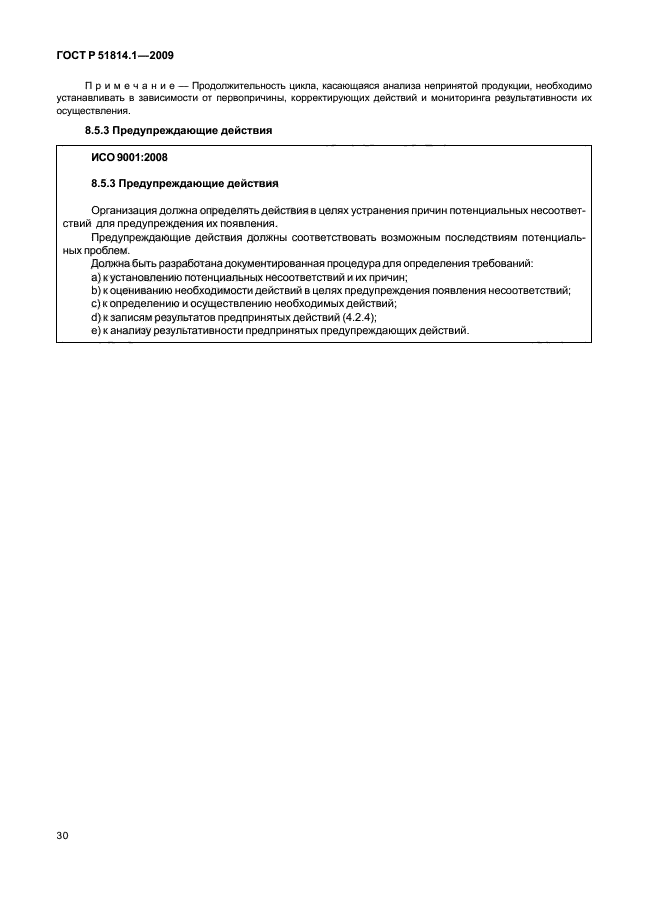 ГОСТ Р 51814.1—2009

Примечание — Продолжительность цикла, касающаяся анализа непринятой продукции, необходимо устанавливать в зависимости от первопричины, корректирующих действий и мониторинга результативности их осуществления.

8.5.3 Предупреждающие действия

ИСО 9001:2008

8.5.3 Предупреждающие действия

Организация должна определять действия в целях устранения причин потенциальных несоответствий для предупреждения их появления.
Предупреждающие действия должны соответствовать возможным последствиям потенциальных проблем.
Должна быть разработана документированная процедура для определения требований:
a) к установлению потенциальных несоответствий и их причин;
b) к оцениванию необходимости действий в целях предупреждения появления несоответствий;
c) к определению и осуществлению необходимых действий;
d) к записям результатов предпринятых действий (4.2.4);
e) к анализу результативности предпринятых предупреждающих действий.

30